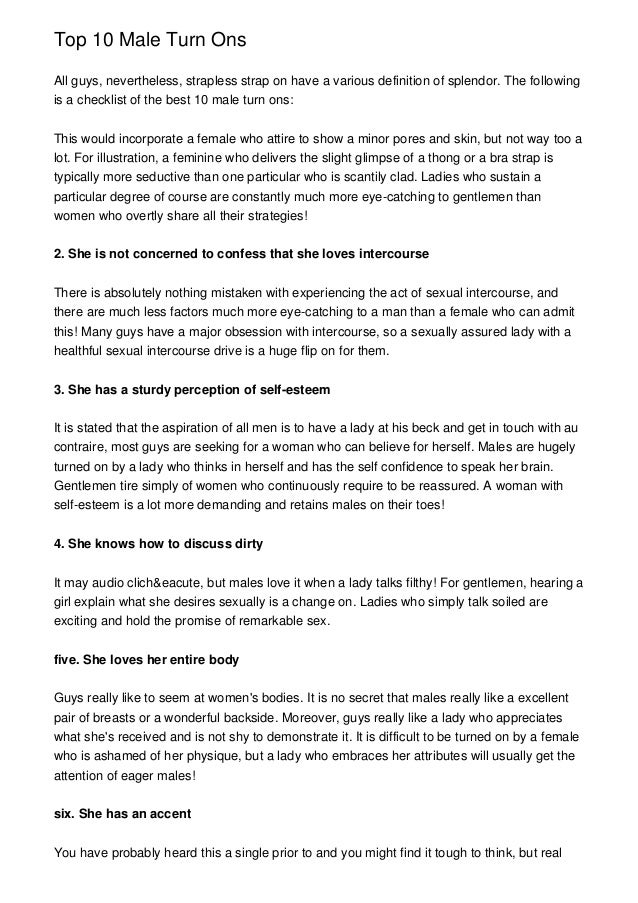 Top 10 Male Turn Ons

All guys, nevertheless, strapless strap on have a various definition of splendor. The following is a checklist of the best 10 male turn ons:

This would incorporate a female who attire to show a minor pores and skin, but not way too a lot. For illustration, a feminine who delivers the slight glimpse of a thong or a bra strap is typically more seductive than one particular who is scantily clad. Ladies who sustain a particular degree of course are constantly much more eye-catching to gentlemen than women who overtly share all their strategies!

2. She is not concerned to confess that she loves intercourse

There is absolutely nothing mistaken with experiencing the act of sexual intercourse, and there are much less factors much more eye-catching to a man than a female who can admit this! Many guys have a major obsession with intercourse, so a sexually assured lady with a healthful sexual intercourse drive is a huge flip on for them.

3. She has a sturdy perception of self-esteem

It is stated that the aspiration of all men is to have a lady at his beck and get in touch with au contraire, most guys are seeking for a woman who can believe for herself. Males are hugely turned on by a lady who thinks in herself and has the self confidence to speak her brain. Gentlemen tire simply of women who continuously require to be reassured. A woman with self-esteem is a lot more demanding and retains males on their toes!

4. She knows how to discuss dirty

It may audio clich&eacute, but males love it when a lady talks filthy! For gentlemen, hearing a girl explain what she desires sexually is a change on. Ladies who simply talk soiled are exciting and hold the promise of remarkable sex.

five. She loves her entire body

Guys really like to seem at women's bodies. It is no secret that males really like a excellent pair of breasts or a wonderful backside. Moreover, guys really like a lady who appreciates what she's received and is not shy to demonstrate it. It is difficult to be turned on by a female who is ashamed of her physique, but a lady who embraces her attributes will usually get the attention of eager males!

six. She has an accent

You have probably heard this a single prior to and you might find it tough to think, but real